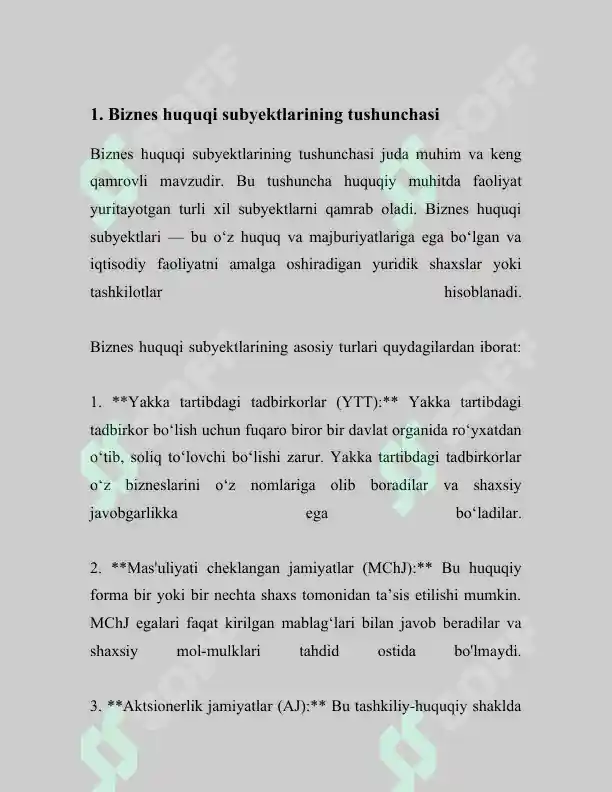 1. Biznes huquqi subyektlarining tushunchasi

Biznes huquqi subyektlarining tushunchasi juda muhim va keng qamrovli mavzudir. Bu tushuncha huquqiy muhitda faoliyat yuritayotgan turli xil subyektlarni qamrab oladi. Biznes huquqi subyektlari — bu o'z huquq va majburiyatlariga ega bo'lgan va iqtisodiy faoliyatni amalga oshiradigan yuridik shaxslar yoki tashkilotlar hisoblanadi.

Biznes huquqi subyektlarining asosiy turlari quydagilardan iborat:

1. **Yakka tartibdagi tadbirkorlar (YTT):** Yakka tartibdagi tadbirkor bo'lish uchun fuqaro biror bir davlat organida ro'yxatdan o'tib, soliq to'lovchi bo'lishi zarur. Yakka tartibdagi tadbirkorlar o'z bizneslarini o'z nomlariga olib boradilar va shaxsiy javobgarlikka ega bo'ladilar.

2. **Mas'uliyati cheklangan jamiyatlar (MChJ):** Bu huquqiy forma bir yoki bir nechta shaxs tomonidan ta'sis etilishi mumkin. MChJ egalari faqat kirilgan mablag'lari bilan javob beradilar va shaxsiy mol-mulklari tahdid ostida bo'lmaydi.

3. **Aktsionerlik jamiyatlar (AJ):** Bu tashkiliy-huquqiy shaklda

SOFF